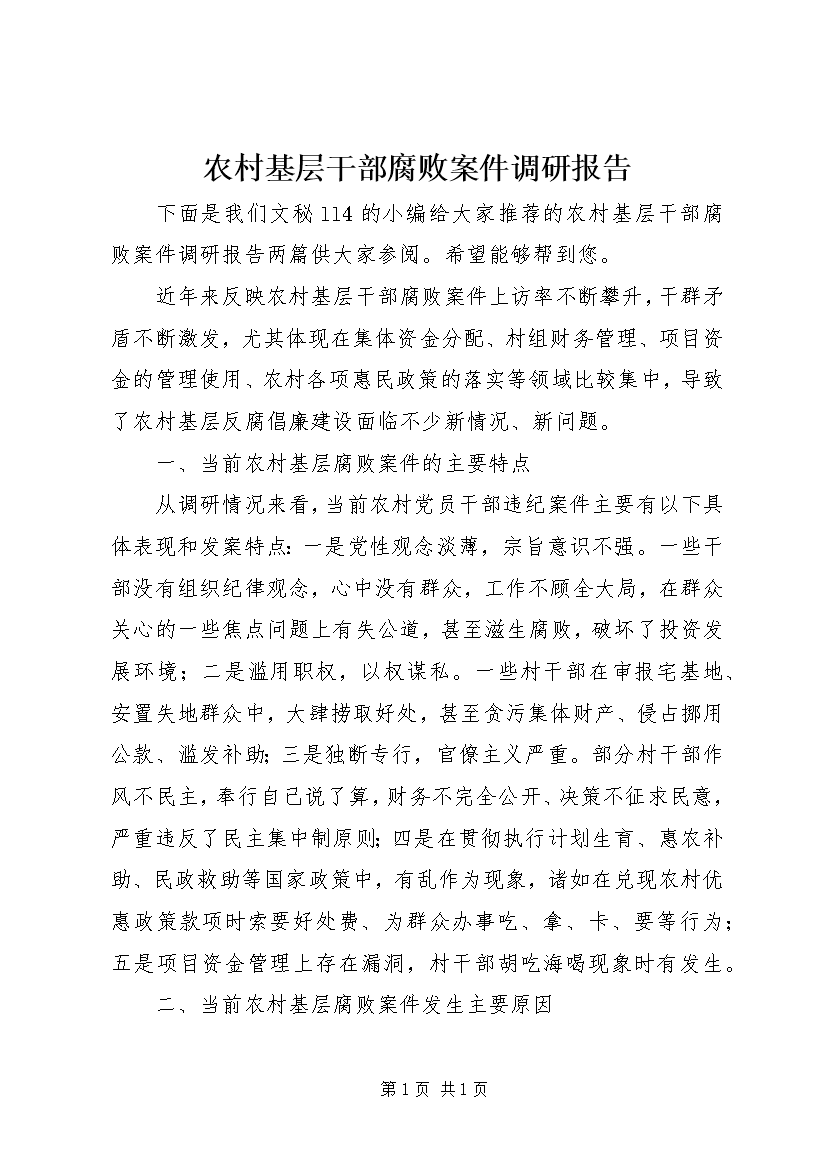 农村基层干部腐败案件调研报告

下面是我们文秘114的小编给大家推荐的农村基层干部腐败案件调研报告两篇供大家参阅。希望能够帮到您。

近年来反映农村基层干部腐败案件上访率不断攀升，干群矛盾不断激发，尤其体现在集体资金分配、村组财务管理、项目资金的管理使用、农村各项惠民政策的落实等领域比较集中，导致了农村基层反腐倡廉建设面临不少新情况、新问题。

一、当前农村基层腐败案件的主要特点

从调研情况来看，当前农村党员干部违纪案件主要有以下具体表现和发案特点：一是党性观念淡薄，宗旨意识不强。一些干部没有组织纪律观念，心中没有群众，工作不顾全大局，在群众关心的一些焦点问题上有失公道，甚至滋生腐败，破坏了投资发展环境；二是滥用职权，以权谋私。一些村干部在审报宅基地、安置失地群众中，大肆捞取好处，甚至贪污集体财产、侵占挪用公款、滥发补助；三是独断专行，官僚主义严重。部分村干部作风不民主，奉行自己说了算，财务不完全公开、决策不征求民意，严重违反了民主集中制原则；四是在贯彻执行计划生育、惠农补助、民政救助等国家政策中，有乱作为现象，诸如在兑现农村优惠政策款项时索要好处费、为群众办事吃、拿、卡、要等行为；五是项目资金管理上存在漏洞，村干部胡吃海喝现象时有发生。

二、当前农村基层腐败案件发生主要原因

第1页 共1页